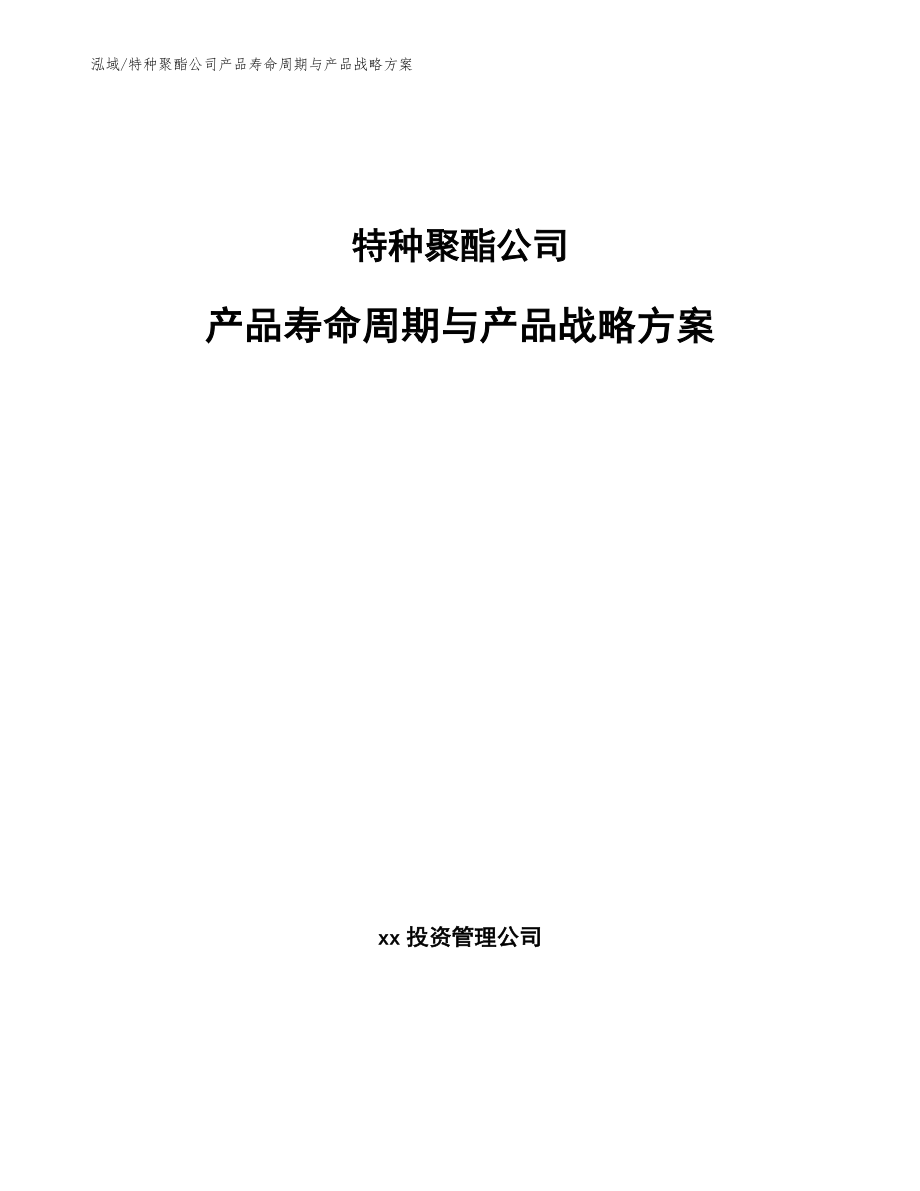 泓域/特种聚酯公司产品寿命周期与产品战略方案

特种聚酯公司

产品寿命周期与产品战略方案

xx 投资管理公司